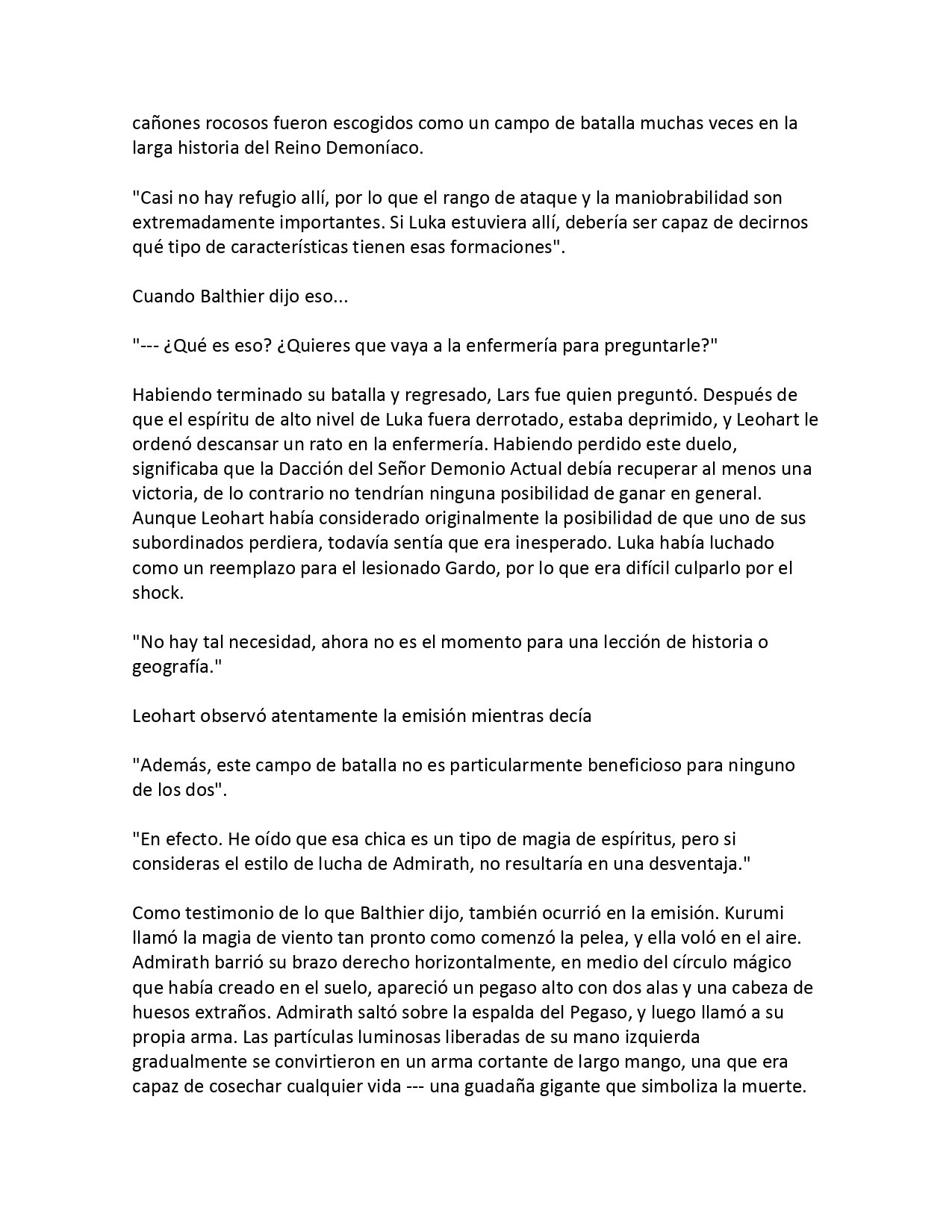 cañones rocosos fueron escogidos como un campo de batalla muchas veces en la larga historia del Reino Demoníaco.

"Casi no hay refugio allí, por lo que el rango de ataque y la maniobrabilidad son extremadamente importantes. Si Luka estuviera allí, debería ser capaz de decirnos qué tipo de características tienen esas formaciones".

Cuando Balthier dijo eso...

"--- ¿Qué es eso? ¿Quieres que vaya a la enfermería para preguntarle?"

Habiendo terminado su batalla y regresado, Lars fue quien preguntó. Después de que el espíritu de alto nivel de Luka fuera derrotado, estaba deprimido, y Leohart le ordenó descansar un rato en la enfermería. Habiendo perdido este duelo, significaba que la Dacción del Señor Demonio Actual debía recuperar al menos una victoria, de lo contrario no tendrían ninguna posibilidad de ganar en general. Aunque Leohart había considerado originalmente la posibilidad de que uno de sus subordinados perdiera, todavía sentía que era inesperado. Luka había luchado como un reemplazo para el lesionado Gardo, por lo que era difícil culparlo por el shock.

"No hay tal necesidad, ahora no es el momento para una lección de historia o geografía."

Leohart observó atentamente la emisión mientras decía

"Además, este campo de batalla no es particularmente beneficioso para ninguno de los dos".

"En efecto. He oído que esa chica es un tipo de magia de espíritus, pero si consideras el estilo de lucha de Admirath, no resultaría en una desventaja."

Como testimonio de lo que Balthier dijo, también ocurrió en la emisión. Kurumi llamó la magia de viento tan pronto como comenzó la pelea, y ella voló en el aire. Admirath barrió su brazo derecho horizontalmente, en medio del círculo mágico que había creado en el suelo, apareció un pegaso alto con dos alas y una cabeza de huesos extraños. Admirath saltó sobre la espalda del Pegaso, y luego llamó a su propia arma. Las partículas luminosas liberadas de su mano izquierda gradualmente se convirtieron en un arma cortante de largo mango, una que era capaz de cosechar cualquier vida --- una guadaña gigante que simboliza la muerte.